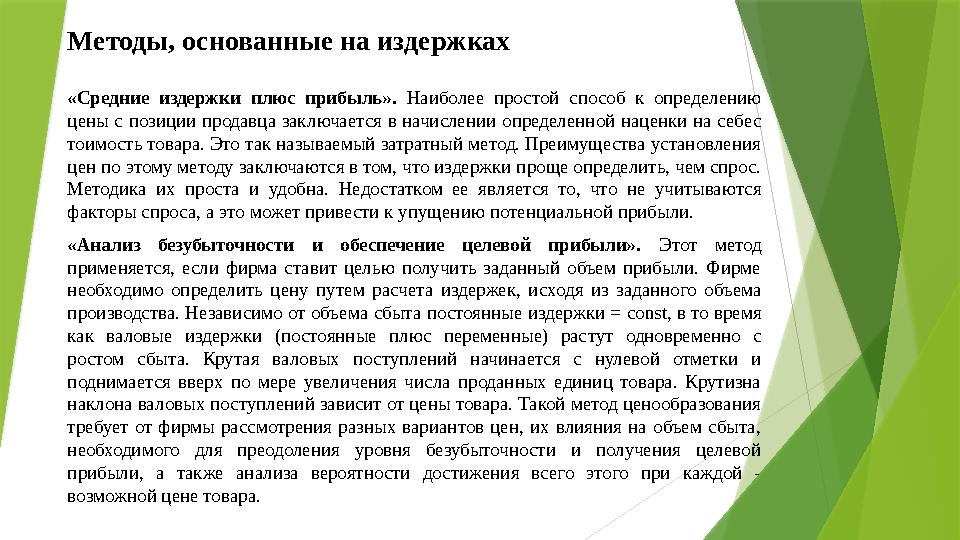 Методы, основанные на издержках

«Средние издержки плюс прибыль». Наиболее простой способ к определению цены с позиции продавца заключается в начислении определенной наценки на себес тоимость товара. Это так называемый затратный метод. Преимущества установления цен по этому методу заключаются в том, что издержки проще определить, чем спрос. Методика их проста и удобна. Недостатком ее является то, что не учитываются факторы спроса, а это может привести к упущению потенциальной прибыли.

«Анализ безубыточности и обеспечение целевой прибыли». Этот метод применяется, если фирма ставит целью получить заданный объем прибыли. Фирме необходимо определить цену путем расчета издержек, исходя из заданного объема производства. Независимо от объема сбыта постоянные издержки = const, в то время как валовые издержки (постоянные плюс переменные) растут одновременно с ростом сбыта. Крутая валовых поступлений начинается с нулевой отметки и поднимается вверх по мере увеличения числа проданных единиц товара. Крутизна наклона валовых поступлений зависит от цены товара. Такой метод ценообразования требует от фирмы рассмотрения разных вариантов цен, их влияния на объем сбыта, необходимого для преодоления уровня безубыточности и получения целевой прибыли, а также анализа вероятности достижения всего этого при каждой - возможной цене товара.